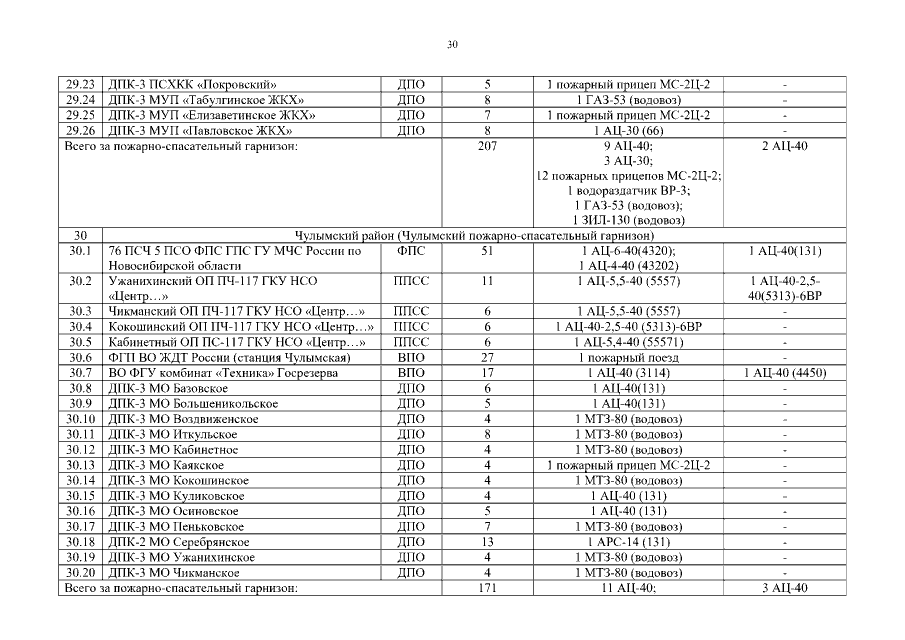 30

| | | | | | |
|---|---|---|---|---|---|
| 29.23 | ДПК-3 ПСХКК «Покровский» | ДПО | 5 | 1 пожарный прицеп МС-2Ц-2 | - |
| 29.24 | ДПК-3 МУП «Табулгинское ЖКХ» | ДПО | 8 | 1 ГАЗ-53 (водовоз) | - |
| 29.25 | ДПК-3 МУП «Елизаветинское ЖКХ» | ДПО | 7 | 1 пожарный прицеп МС-2Ц-2 | - |
| 29.26 | ДПК-3 МУП «Павловское ЖКХ» | ДПО | 8 | 1 АЦ-30 (66) | - |
| Всего за пожарно-спасательный гарнизон: | | | 207 | 9 АЦ-40; 3 АЦ-30; 12 пожарных прицепов МС-2Ц-2; 1 водораздатчик ВР-3; 1 ГАЗ-53 (водовоз); 1 ЗИЛ-130 (водовоз) | 2 АЦ-40 |
| 30 | Чулымский район (Чулымский пожарно-спасательный гарнизон) | | | | |
| 30.1 | 76 ПСЧ 5 ПСО ФПС ГПС ГУ МЧС России по Новосибирской области | ФПС | 51 | 1 АЦ-6-40(4320); 1 АЦ-4-40 (43202) | 1 АЦ-40(131) |
| 30.2 | Ужанихинский ОП ПЧ-117 ГКУ НСО «Центр…» | ППСС | 11 | 1 АЦ-5,5-40 (5557) | 1 АЦ-40-2,5-40(5313)-6ВР |
| 30.3 | Чикманский ОП ПЧ-117 ГКУ НСО «Центр…» | ППСС | 6 | 1 АЦ-5,5-40 (5557) | - |
| 30.4 | Кокошинский ОП ПЧ-117 ГКУ НСО «Центр…» | ППСС | 6 | 1 АЦ-40-2,5-40 (5313)-6ВР | - |
| 30.5 | Кабинетный ОП ПС-117 ГКУ НСО «Центр…» | ППСС | 6 | 1 АЦ-5,4-40 (55571) | - |
| 30.6 | ФГП ВО ЖДТ России (станция Чулымская) | ВПО | 27 | 1 пожарный поезд | - |
| 30.7 | ВО ФГУ комбинат «Техника» Госрезерва | ВПО | 17 | 1 АЦ-40 (3114) | 1 АЦ-40 (4450) |
| 30.8 | ДПК-3 МО Базовское | ДПО | 6 | 1 АЦ-40(131) | - |
| 30.9 | ДПК-3 МО Большеникольское | ДПО | 5 | 1 АЦ-40(131) | - |
| 30.10 | ДПК-3 МО Воздвиженское | ДПО | 4 | 1 МТЗ-80 (водовоз) | - |
| 30.11 | ДПК-3 МО Иткульское | ДПО | 8 | 1 МТЗ-80 (водовоз) | - |
| 30.12 | ДПК-3 МО Кабинетное | ДПО | 4 | 1 МТЗ-80 (водовоз) | - |
| 30.13 | ДПК-3 МО Каякское | ДПО | 4 | 1 пожарный прицеп МС-2Ц-2 | - |
| 30.14 | ДПК-3 МО Кокошинское | ДПО | 4 | 1 МТЗ-80 (водовоз) | - |
| 30.15 | ДПК-3 МО Куликовское | ДПО | 4 | 1 АЦ-40 (131) | - |
| 30.16 | ДПК-3 МО Осиновское | ДПО | 5 | 1 АЦ-40 (131) | - |
| 30.17 | ДПК-3 МО Пеньковское | ДПО | 7 | 1 МТЗ-80 (водовоз) | - |
| 30.18 | ДПК-2 МО Серебрянское | ДПО | 13 | 1 АРС-14 (131) | - |
| 30.19 | ДПК-3 МО Ужанихинское | ДПО | 4 | 1 МТЗ-80 (водовоз) | - |
| 30.20 | ДПК-3 МО Чикманское | ДПО | 4 | 1 МТЗ-80 (водовоз) | - |
| Всего за пожарно-спасательный гарнизон: | | | 171 | 11 АЦ-40; | 3 АЦ-40 |